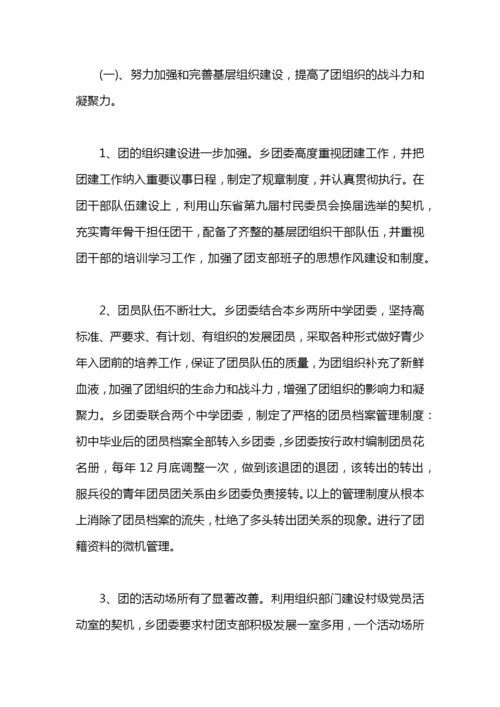 (一)、努力加强和完善基层组织建设，提高了团组织的战斗力和凝聚力。

1、团的组织建设进一步加强。乡团委高度重视团建工作，并把团建工作纳入重要议事日程，制定了规章制度，并认真贯彻执行。在团干部队伍建设上，利用山东省第九届村民委员会换届选举的契机，充实青年骨干担任团干，配备了齐整的基层团组织干部队伍，并重视团干部的培训学习工作，加强了团支部班子的思想作风建设和制度。

2、团员队伍不断壮大。乡团委结合本乡两所中学团委，坚持高标准、严要求、有计划、有组织的发展团员，采取各种形式做好青少年入团前的培养工作，保证了团员队伍的质量，为团组织补充了新鲜血液，加强了团组织的生命力和战斗力，增强了团组织的影响力和凝聚力。乡团委联合两个中学团委，制定了严格的团员档案管理制度：初中毕业后的团员档案全部转入乡团委，乡团委按行政村编制团员花名册，每年 12 月底调整一次，做到该退团的退团，该转出的转出，服兵役的青年团员团关系由乡团委负责接转。以上的管理制度从根本上消除了团员档案的流失，杜绝了多头转出团关系的现象。进行了团籍资料的微机管理。

3、团的活动场所有了显著改善。利用组织部门建设村级党员活动室的契机，乡团委要求村团支部积极发展一室多用，一个活动场所